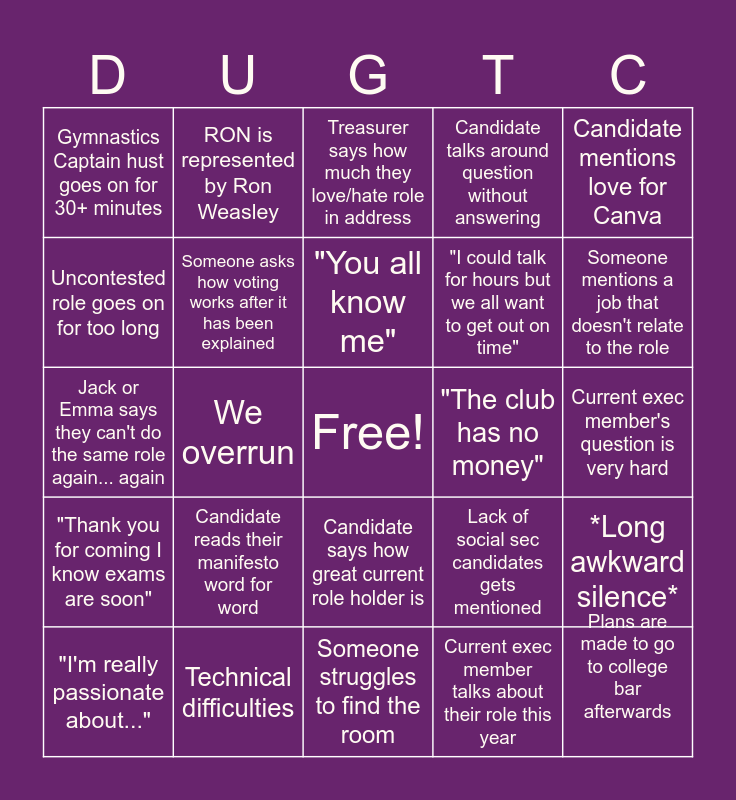 | D | U | G | T | C |
|---|---|---|---|---|
| Gymnastics Captain hust goes on for 30+ minutes | RON is represented by Ron Weasley | Treasurer says how much they love/hate role in address | Candidate talks around question without answering | Candidate mentions love for Canva |
| Uncontested role goes on for too long | Someone asks how voting works after it has been explained | "You all know me" | "I could talk for hours but we all want to get out on time" | Someone mentions a job that doesn't relate to the role |
| Jack or Emma says they can't do the same role again... again | We overrun | Free! | "The club has no money" | Current exec member's question is very hard |
| "Thank you for coming I know exams are soon" | Candidate reads their manifesto word for word | Candidate says how great current role holder is | Lack of social sec candidates gets mentioned | *Long awkward silence* |
| "I'm really passionate about..." | Technical difficulties | Someone struggles to find the room | Current exec member talks about their role this year | Plans are made to go to college bar afterwards |